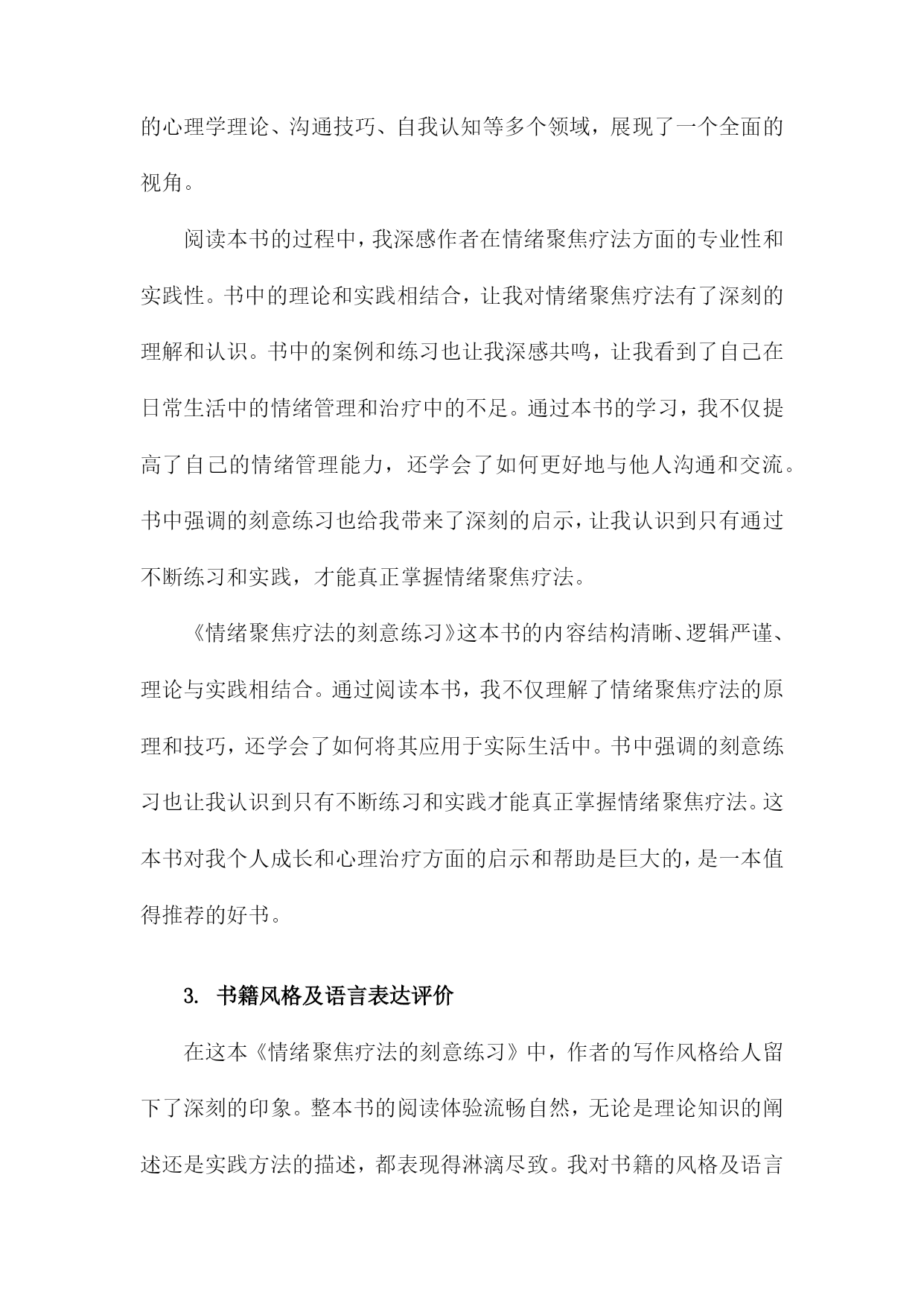 的心理学理论、沟通技巧、自我认知等多个领域，展现了一个全面的视角。

阅读本书的过程中，我深感作者在情绪聚焦疗法方面的专业性和实践性。书中的理论和实践相结合，让我对情绪聚焦疗法有了深刻的理解和认识。书中的案例和练习也让我深感共鸣，让我看到了自己在日常生活中的情绪管理和治疗中的不足。通过本书的学习，我不仅提高了自己的情绪管理能力，还学会了如何更好地与他人沟通和交流。书中强调的刻意练习也给我带来了深刻的启示，让我认识到只有通过不断练习和实践，才能真正掌握情绪聚焦疗法。

《情绪聚焦疗法的刻意练习》这本书的内容结构清晰、逻辑严谨、理论与实践相结合。通过阅读本书，我不仅理解了情绪聚焦疗法的原理和技巧，还学会了如何将其应用于实际生活中。书中强调的刻意练习也让我认识到只有不断练习和实践才能真正掌握情绪聚焦疗法。这本书对我个人成长和心理治疗方面的启示和帮助是巨大的，是一本值得推荐的好书。

3. 书籍风格及语言表达评价

在这本《情绪聚焦疗法的刻意练习》中，作者的写作风格给人留下了深刻的印象。整本书的阅读体验流畅自然，无论是理论知识的阐述还是实践方法的描述，都表现得淋漓尽致。我对书籍的风格及语言